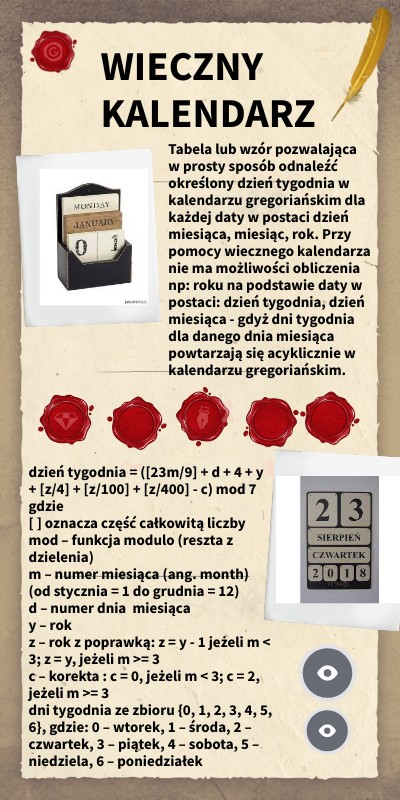 WIECZNY KALENDARZ

Tabela lub wzór pozwalająca w prosty sposób odnaleźć określony dzień tygodnia w kalendarzu gregoriańskim dla każdej daty w postaci dzień miesiąca, miesiąc, rok. Przy pomocy wiecznego kalendarza nie ma możliwości obliczenia np: roku na podstawie daty w postaci: dzień tygodnia, dzień miesiąca - gdyż dni tygodnia dla danego dnia miesiąca powtarzają się acyklicznie w kalendarzu gregoriańskim.

MONDAY
JANUARY
0 1

dzień tygodnia = ([23m/9] + d + 4 + y + [z/4] + [z/100] + [z/400] - c) mod 7
gdzie
[ ] oznacza część całkowitą liczby
mod – funkcja modulo (reszta z dzielenia)
m – numer miesiąca (ang. month) (od stycznia = 1 do grudnia = 12)
d – numer dnia miesiąca
y – rok
z – rok z poprawką: z = y - 1 jeżeli m < 3; z = y, jeżeli m >= 3
c – korekta : c = 0, jeżeli m < 3; c = 2, jeżeli m >= 3
dni tygodnia ze zbioru {0, 1, 2, 3, 4, 5, 6}, gdzie: 0 – wtorek, 1 – środa, 2 – czwartek, 3 – piątek, 4 – sobota, 5 – niedziela, 6 – poniedziałek

2 3
SIERPIEŃ
CZWARTEK
2 0 1 8